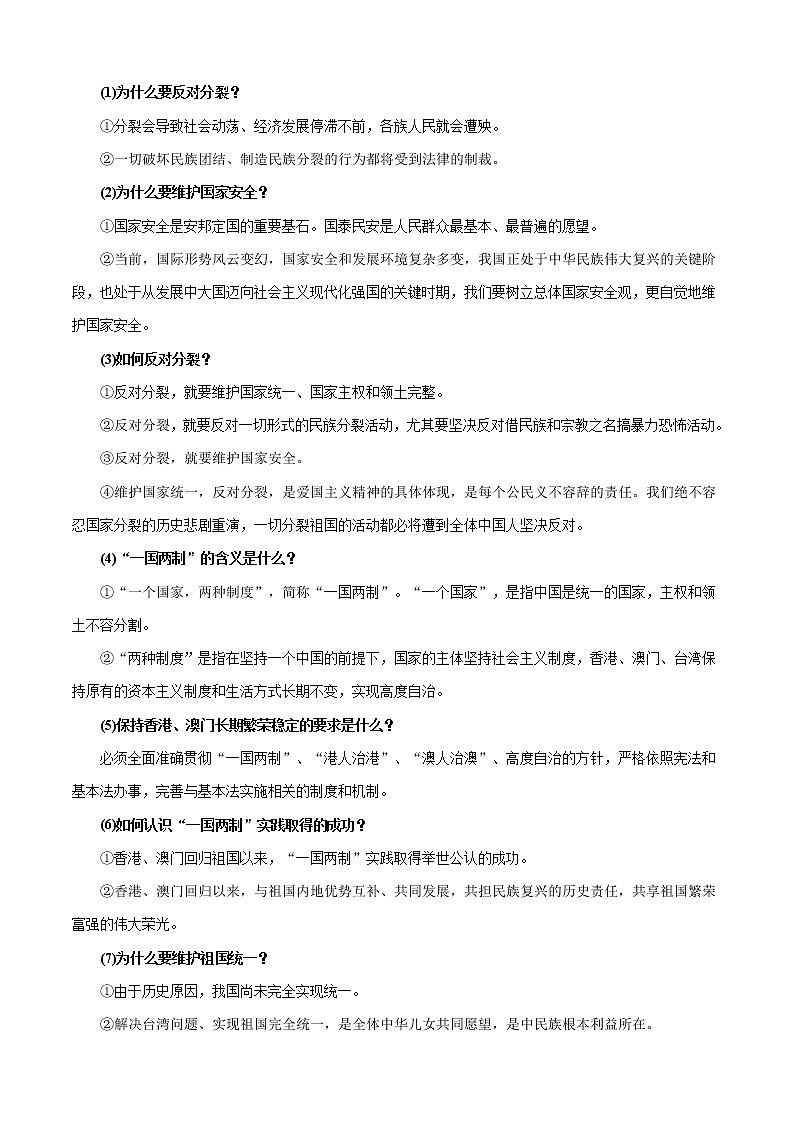 (1)为什么要反对分裂？

①分裂会导致社会动荡、经济发展停滞不前，各族人民就会遭殃。

②一切破坏民族团结、制造民族分裂的行为都将受到法律的制裁。

(2)为什么要维护国家安全？

①国家安全是安邦定国的重要基石。国泰民安是人民群众最基本、最普遍的愿望。

②当前，国际形势风云变幻，国家安全和发展环境复杂多变，我国正处于中华民族伟大复兴的关键阶段，也处于从发展中大国迈向社会主义现代化强国的关键时期，我们要树立总体国家安全观，更自觉地维护国家安全。

(3)如何反对分裂？

①反对分裂，就要维护国家统一、国家主权和领土完整。

②反对分裂，就要反对一切形式的民族分裂活动，尤其要坚决反对借民族和宗教之名搞暴力恐怖活动。

③反对分裂，就要维护国家安全。

④维护国家统一，反对分裂，是爱国主义精神的具体体现，是每个公民义不容辞的责任。我们绝不容忍国家分裂的历史悲剧重演，一切分裂祖国的活动都必将遭到全体中国人坚决反对。

(4)“一国两制”的含义是什么？

①“一个国家，两种制度”，简称“一国两制”。“一个国家”，是指中国是统一的国家，主权和领土不容分割。

②“两种制度”是指在坚持一个中国的前提下，国家的主体坚持社会主义制度，香港、澳门、台湾保持原有的资本主义制度和生活方式长期不变，实现高度自治。

(5)保持香港、澳门长期繁荣稳定的要求是什么？

必须全面准确贯彻“一国两制”、“港人治港”、“澳人治澳”、高度自治的方针，严格依照宪法和基本法办事，完善与基本法实施相关的制度和机制。

(6)如何认识“一国两制”实践取得的成功？

①香港、澳门回归祖国以来，“一国两制”实践取得举世公认的成功。

②香港、澳门回归以来，与祖国内地优势互补、共同发展，共担民族复兴的历史责任，共享祖国繁荣富强的伟大荣光。

(7)为什么要维护祖国统一？

①由于历史原因，我国尚未完全实现统一。

②解决台湾问题、实现祖国完全统一，是全体中华儿女共同愿望，是中民族根本利益所在。